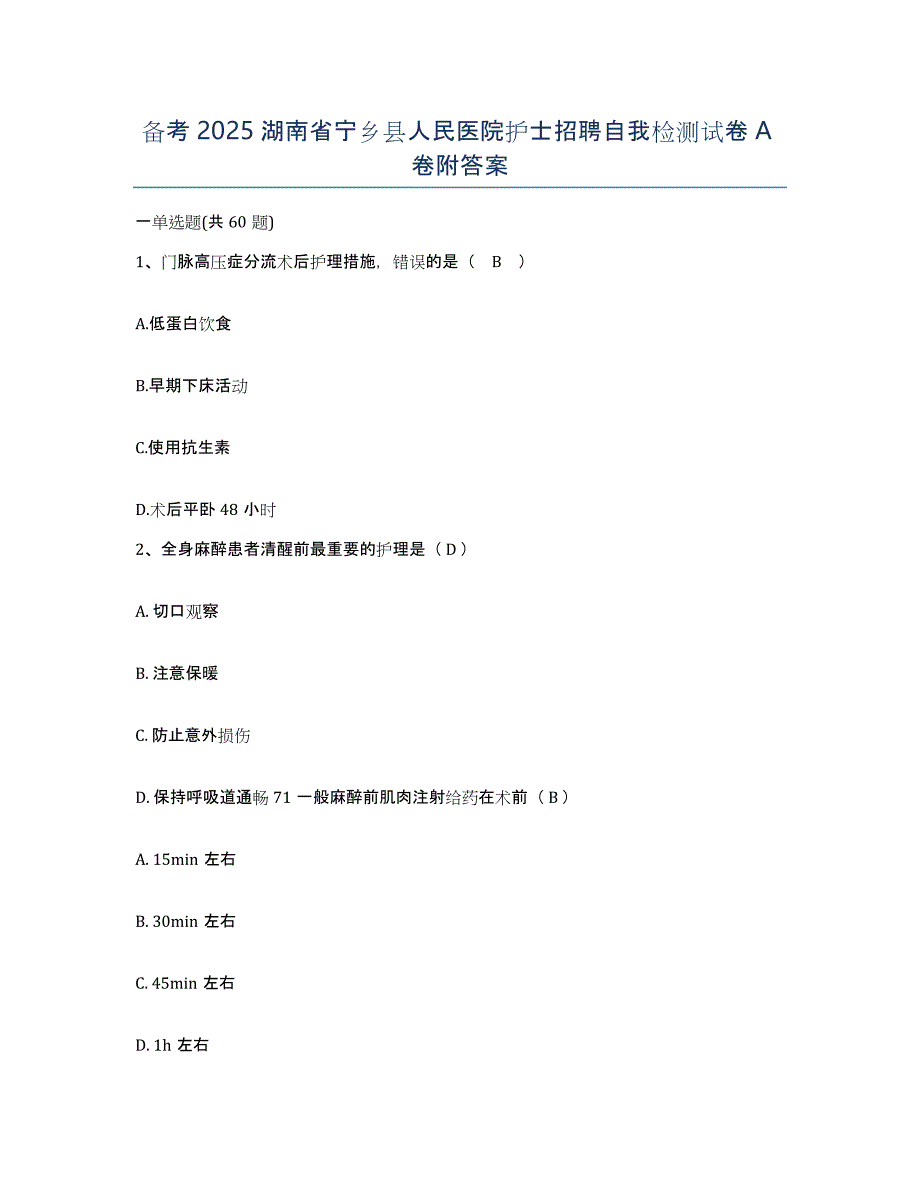 备考 2025 湖南省宁乡县人民医院护士招聘自我检测试卷 A 卷附答案

一单选题(共 60 题)

1、门脉高压症分流术后护理措施，错误的是（ B ）

A.低蛋白饮食

B.早期下床活动

C.使用抗生素

D.术后平卧 48 小时

2、全身麻醉患者清醒前最重要的护理是（ D ）

A. 切口观察

B. 注意保暖

C. 防止意外损伤

D. 保持呼吸道通畅 71 一般麻醉前肌肉注射给药在术前（ B ）

A. 15min 左右

B. 30min 左右

C. 45min 左右

D. 1h 左右